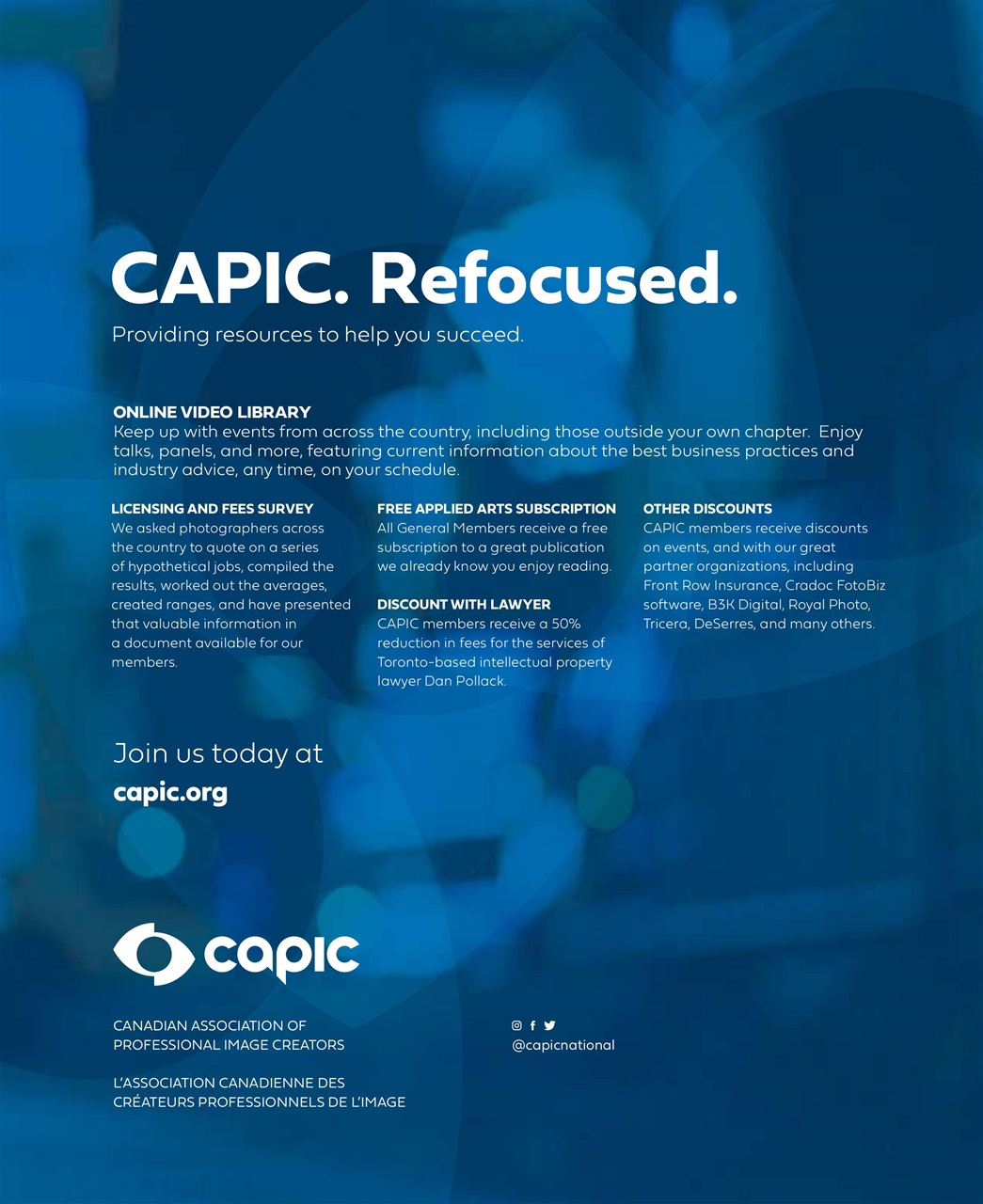 CAPIC. Refocused.

Providing resources to help you succeed.

ONLINE VIDEO LIBRARY
Keep up with events from across the country, including those outside your own chapter. Enjoy talks, panels, and more, featuring current information about the best business practices and industry advice, any time, on your schedule.

LICENSING AND FEES SURVEY
We asked photographers across the country to quote on a series of hypothetical jobs, compiled the results, worked out the averages, created ranges, and have presented that valuable information in a document available for our members.

FREE APPLIED ARTS SUBSCRIPTION
All General Members receive a free subscription to a great publication we already know you enjoy reading.

DISCOUNT WITH LAWYER
CAPIC members receive a 50% reduction in fees for the services of Toronto-based intellectual property lawyer Dan Pollack.

OTHER DISCOUNTS
CAPIC members receive discounts on events, and with our great partner organizations, including Front Row Insurance, Cradoc FotoBiz software, B3K Digital, Royal Photo, Tricera, DeSerres, and many others.

Join us today at
capic.org

capic

CANADIAN ASSOCIATION OF PROFESSIONAL IMAGE CREATORS

L'ASSOCIATION CANADIENNE DES CRÉATEURS PROFESSIONNELS DE L'IMAGE

@capicnational